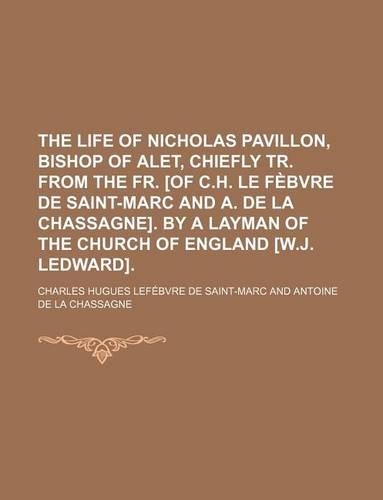 THE LIFE OF NICHOLAS PAVILLON, BISHOP OF ALET, CHIEFLY TR. FROM THE FR. [OF C.H. LE FÈBVRE DE SAINT-MARC AND A. DE LA CHASSAGNE]. BY A LAYMAN OF THE CHURCH OF ENGLAND [W.J. LEDWARD].

CHARLES HUGUES LEFÉBVRE DE SAINT-MARC AND ANTOINE DE LA CHASSAGNE